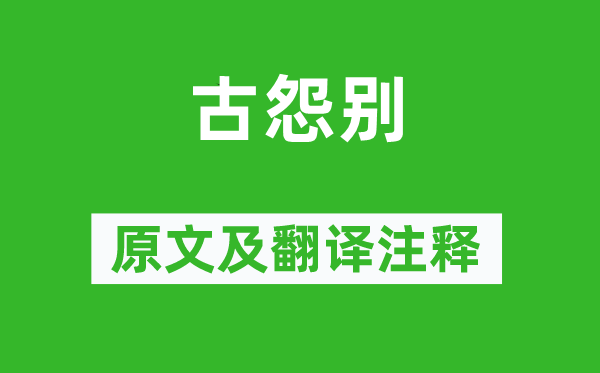 古怨别

原文及翻译注释